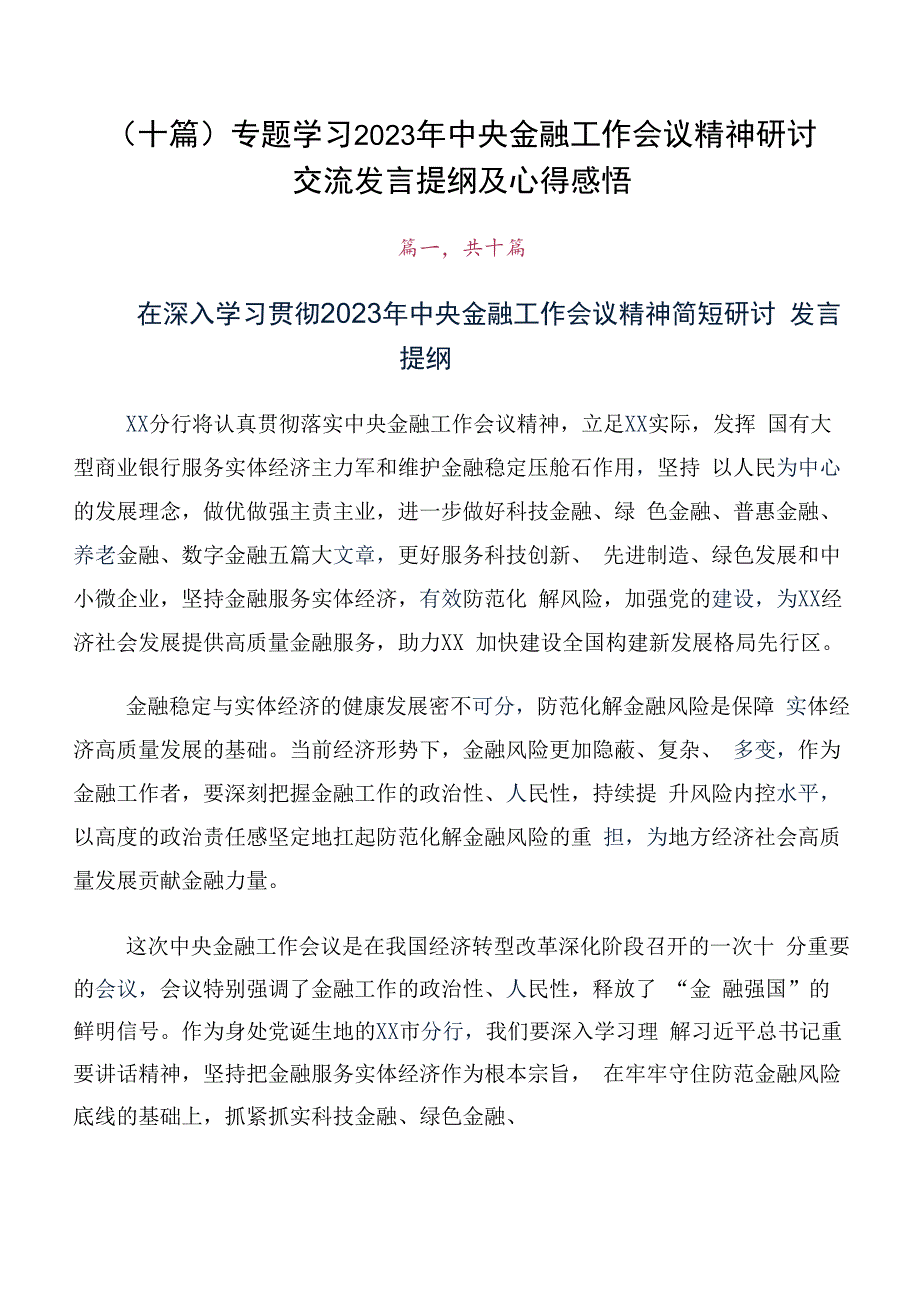 （十篇）专题学习2023年中央金融工作会议精神研讨交流发言提纲及心得感悟

篇一，共十篇

在深入学习贯彻2023年中央金融工作会议精神简短研讨 发言提纲

XX分行将认真贯彻落实中央金融工作会议精神，立足XX实际，发挥 国有大型商业银行服务实体经济主力军和维护金融稳定压舱石作用，坚持 以人民为中心的发展理念，做优做强主责主业，进一步做好科技金融、绿 色金融、普惠金融、养老金融、数字金融五篇大文章，更好服务科技创新、 先进制造、绿色发展和中小微企业，坚持金融服务实体经济，有效防范化 解风险，加强党的建设，为XX经济社会发展提供高质量金融服务，助力XX 加快建设全国构建新发展格局先行区。

金融稳定与实体经济的健康发展密不可分，防范化解金融风险是保障 实体经济高质量发展的基础。当前经济形势下，金融风险更加隐蔽、复杂、 多变，作为金融工作者，要深刻把握金融工作的政治性、人民性，持续提 升风险内控水平，以高度的政治责任感坚定地扛起防范化解金融风险的重 担，为地方经济社会高质量发展贡献金融力量。

这次中央金融工作会议是在我国经济转型改革深化阶段召开的一次十 分重要的会议，会议特别强调了金融工作的政治性、人民性，释放了 “金 融强国”的鲜明信号。作为身处党诞生地的XX市分行，我们要深入学习理 解习近平总书记重要讲话精神，坚持把金融服务实体经济作为根本宗旨， 在牢牢守住防范金融风险底线的基础上，抓紧抓实科技金融、绿色金融、